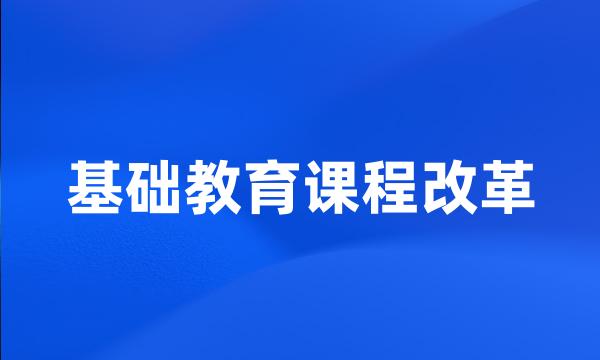 基础教育课程改革